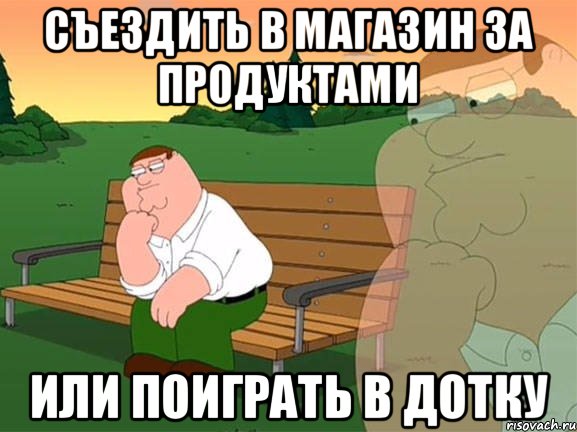 СЪЕЗДИТЬ В МАГАЗИН ЗА ПРОДУКТАМИ

ИЛИ ПОИГРАТЬ В ДОТКУ

risovach.ru